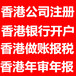 香港公司注册
香港银行开户
香港做账报税
香港年审年报